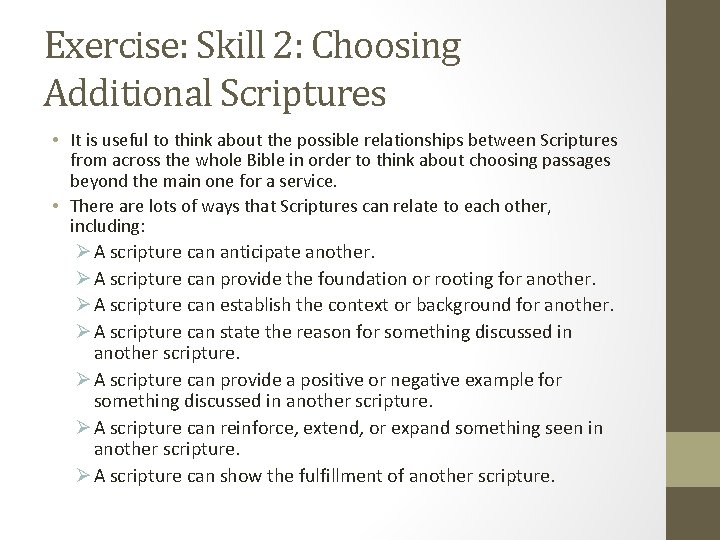 Exercise: Skill 2: Choosing Additional Scriptures

• It is useful to think about the possible relationships between Scriptures from across the whole Bible in order to think about choosing passages beyond the main one for a service.
• There are lots of ways that Scriptures can relate to each other, including:
➢ A scripture can anticipate another.
➢ A scripture can provide the foundation or rooting for another.
➢ A scripture can establish the context or background for another.
➢ A scripture can state the reason for something discussed in another scripture.
➢ A scripture can provide a positive or negative example for something discussed in another scripture.
➢ A scripture can reinforce, extend, or expand something seen in another scripture.
➢ A scripture can show the fulfillment of another scripture.